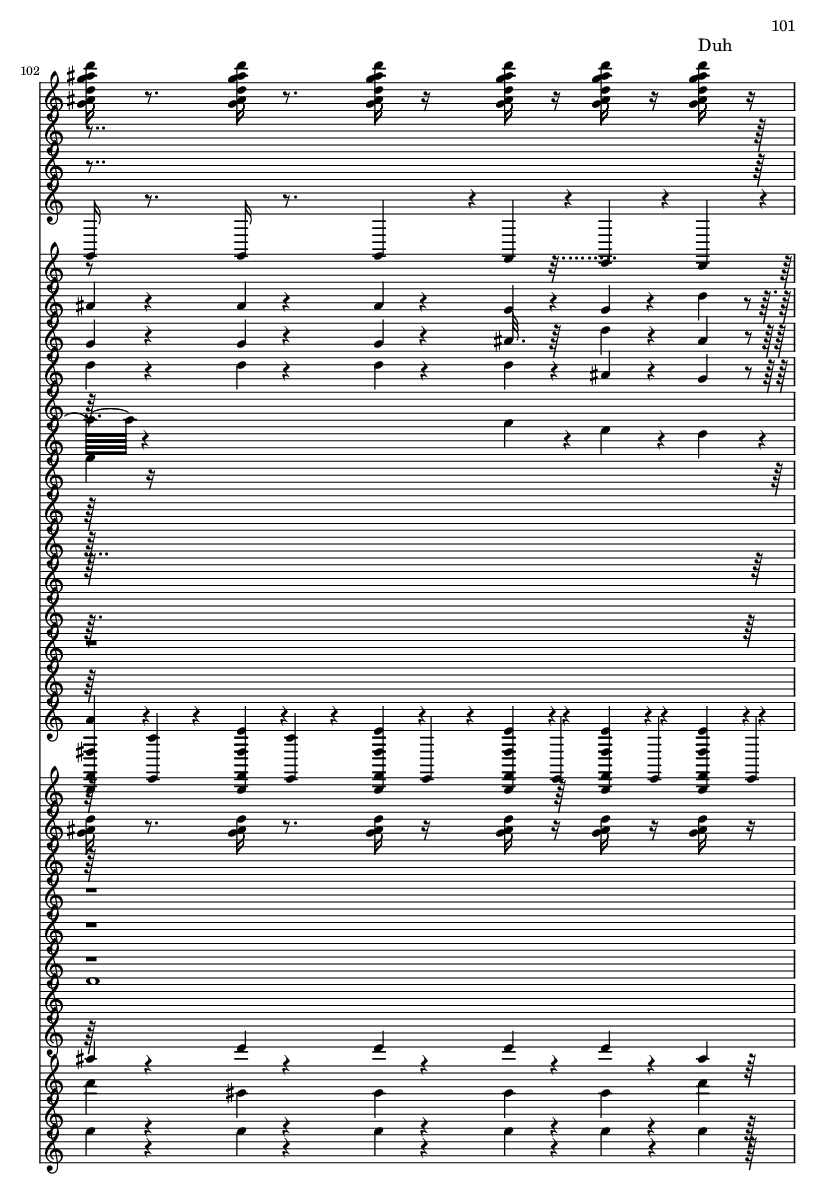 101

Duh

102